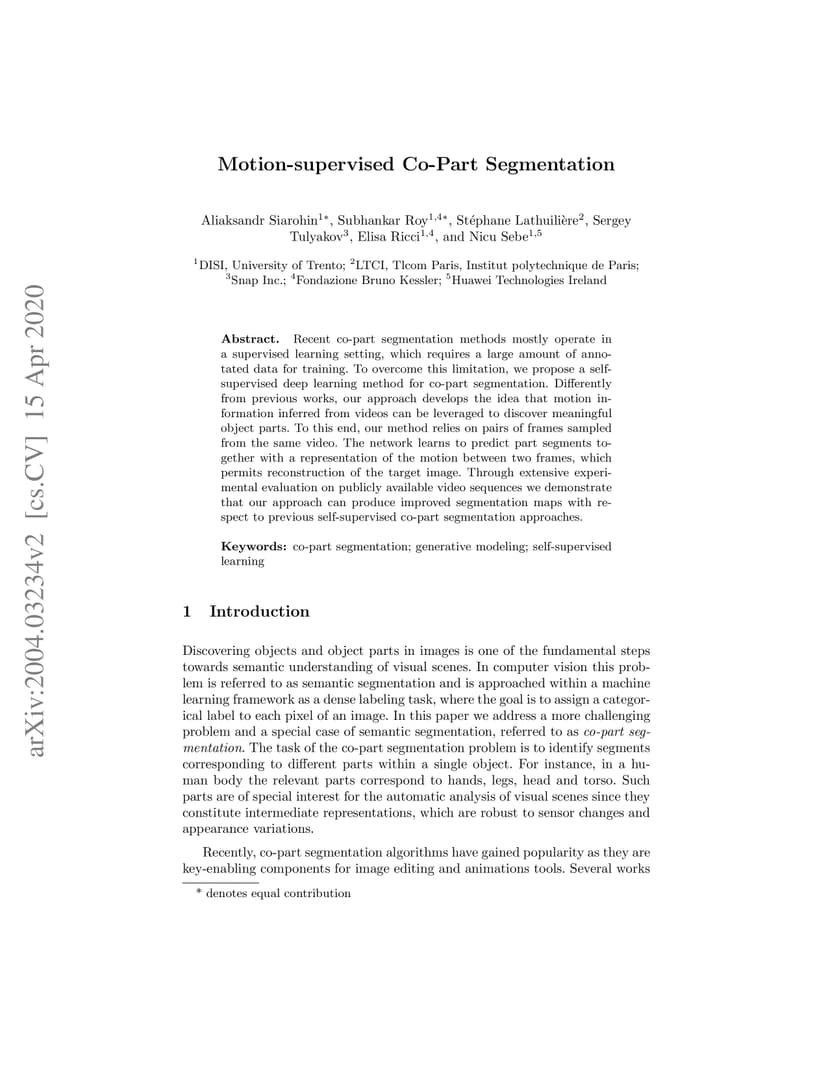 arXiv:2004.03234v2 [cs.CV] 15 Apr 2020

Motion-supervised Co-Part Segmentation

Aliaksandr Siarohin$^{1*}$, Subhankar Roy$^{1,4*}$, Stéphane Lathuilière$^{2}$, Sergey Tulyakov$^{3}$, Elisa Ricci$^{1,4}$, and Nicu Sebe$^{1,5}$

$^{1}$DISI, University of Trento; $^{2}$LTCI, Tlcom Paris, Institut polytechnique de Paris; $^{3}$Snap Inc.; $^{4}$Fondazione Bruno Kessler; $^{5}$Huawei Technologies Ireland

Abstract. Recent co-part segmentation methods mostly operate in a supervised learning setting, which requires a large amount of annotated data for training. To overcome this limitation, we propose a self-supervised deep learning method for co-part segmentation. Differently from previous works, our approach develops the idea that motion information inferred from videos can be leveraged to discover meaningful object parts. To this end, our method relies on pairs of frames sampled from the same video. The network learns to predict part segments together with a representation of the motion between two frames, which permits reconstruction of the target image. Through extensive experimental evaluation on publicly available video sequences we demonstrate that our approach can produce improved segmentation maps with respect to previous self-supervised co-part segmentation approaches.

Keywords: co-part segmentation; generative modeling; self-supervised learning

1 Introduction

Discovering objects and object parts in images is one of the fundamental steps towards semantic understanding of visual scenes. In computer vision this problem is referred to as semantic segmentation and is approached within a machine learning framework as a dense labeling task, where the goal is to assign a categorical label to each pixel of an image. In this paper we address a more challenging problem and a special case of semantic segmentation, referred to as co-part segmentation. The task of the co-part segmentation problem is to identify segments corresponding to different parts within a single object. For instance, in a human body the relevant parts correspond to hands, legs, head and torso. Such parts are of special interest for the automatic analysis of visual scenes since they constitute intermediate representations, which are robust to sensor changes and appearance variations.

Recently, co-part segmentation algorithms have gained popularity as they are key-enabling components for image editing and animations tools. Several works

* denotes equal contribution